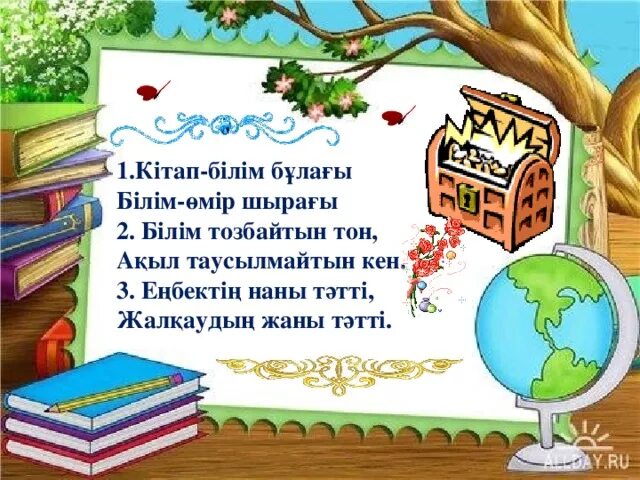 1.Кітап-білім бұлағы
Білім-өмір шырағы
2. Білім тозбайтын тон,
Ақыл таусылмайтын кен.
3. Еңбектің наны тәтті,
Жалқаудың жаны тәтті.

ALLDAY.RU